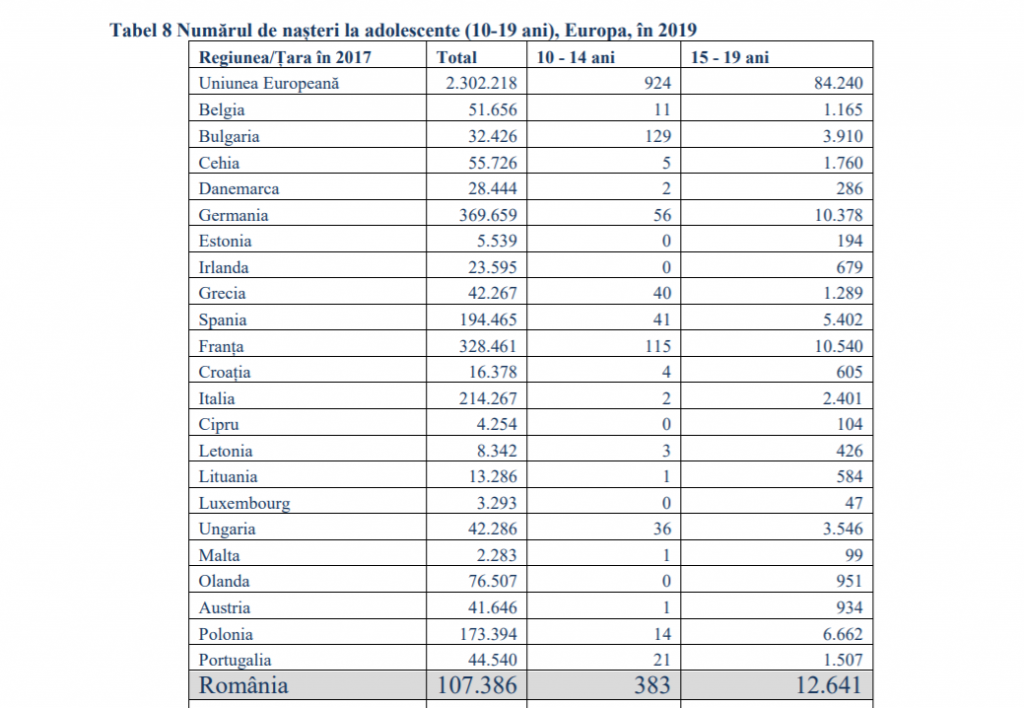 Tabel 8 Numărul de nașteri la adolescente (10-19 ani), Europa, în 2019

| Regiunea/Țara în 2017 | Total | 10 - 14 ani | 15 - 19 ani |
|---|---|---|---|
| Uniunea Europeană | 2.302.218 | 924 | 84.240 |
| Belgia | 51.656 | 11 | 1.165 |
| Bulgaria | 32.426 | 129 | 3.910 |
| Cehia | 55.726 | 5 | 1.760 |
| Danemarca | 28.444 | 2 | 286 |
| Germania | 369.659 | 56 | 10.378 |
| Estonia | 5.539 | 0 | 194 |
| Irlanda | 23.595 | 0 | 679 |
| Grecia | 42.267 | 40 | 1.289 |
| Spania | 194.465 | 41 | 5.402 |
| Franța | 328.461 | 115 | 10.540 |
| Croația | 16.378 | 4 | 605 |
| Italia | 214.267 | 2 | 2.401 |
| Cipru | 4.254 | 0 | 104 |
| Letonia | 8.342 | 3 | 426 |
| Lituania | 13.286 | 1 | 584 |
| Luxembourg | 3.293 | 0 | 47 |
| Ungaria | 42.286 | 36 | 3.546 |
| Malta | 2.283 | 1 | 99 |
| Olanda | 76.507 | 0 | 951 |
| Austria | 41.646 | 1 | 934 |
| Polonia | 173.394 | 14 | 6.662 |
| Portugalia | 44.540 | 21 | 1.507 |
| România | 107.386 | 383 | 12.641 |